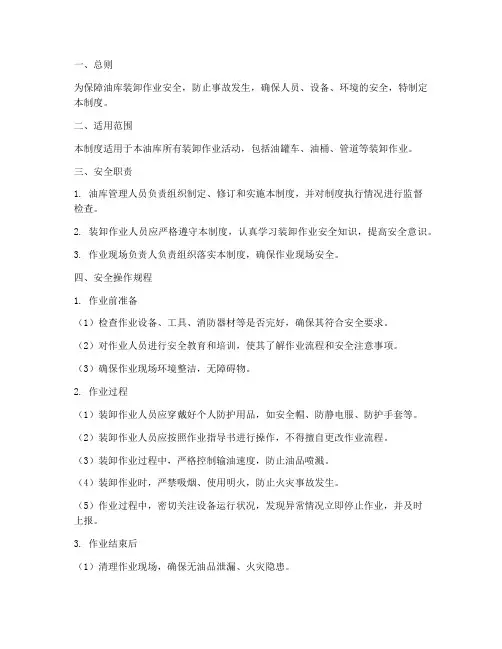 一、总则

为保障油库装卸作业安全，防止事故发生，确保人员、设备、环境的安全，特制定本制度。

二、适用范围

本制度适用于本油库所有装卸作业活动，包括油罐车、油桶、管道等装卸作业。

三、安全职责

1. 油库管理人员负责组织制定、修订和实施本制度，并对制度执行情况进行监督检查。

2. 装卸作业人员应严格遵守本制度，认真学习装卸作业安全知识，提高安全意识。

3. 作业现场负责人负责组织落实本制度，确保作业现场安全。

四、安全操作规程

1. 作业前准备

（1）检查作业设备、工具、消防器材等是否完好，确保其符合安全要求。

（2）对作业人员进行安全教育和培训，使其了解作业流程和安全注意事项。

（3）确保作业现场环境整洁，无障碍物。

2. 作业过程

（1）装卸作业人员应穿戴好个人防护用品，如安全帽、防静电服、防护手套等。

（2）装卸作业人员应按照作业指导书进行操作，不得擅自更改作业流程。

（3）装卸作业过程中，严格控制输油速度，防止油品喷溅。

（4）装卸作业时，严禁吸烟、使用明火，防止火灾事故发生。

（5）作业过程中，密切关注设备运行状况，发现异常情况立即停止作业，并及时上报。

3. 作业结束后

（1）清理作业现场，确保无油品泄漏、火灾隐患。